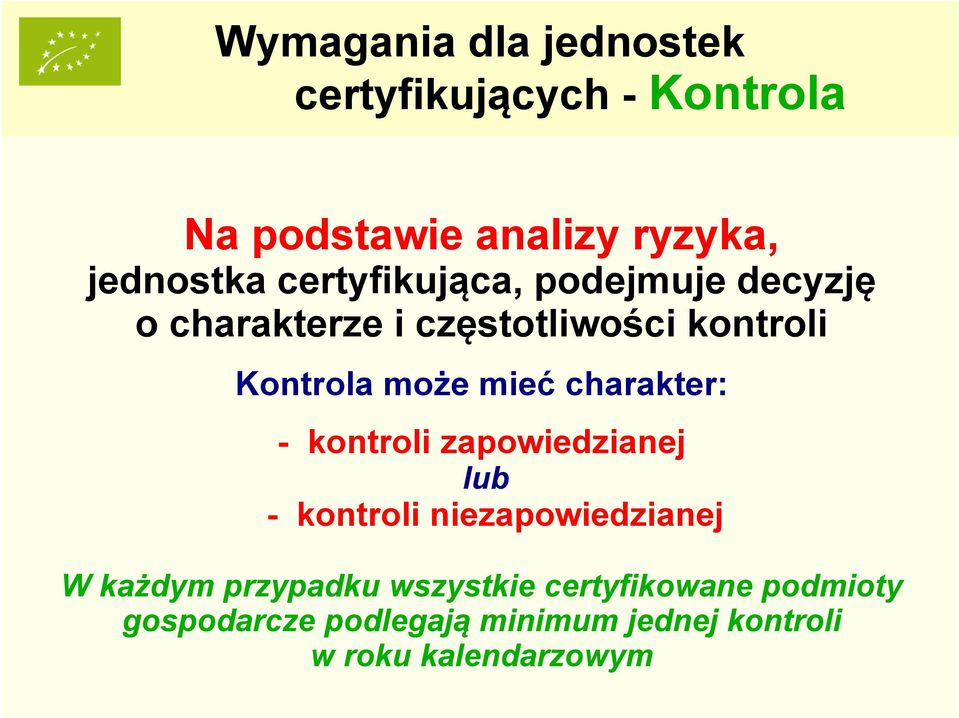 Wymagania dla jednostek certyfikujących - Kontrola

Na podstawie analizy ryzyka, jednostka certyfikująca, podejmuje decyzję o charakterze i częstotliwości kontroli

Kontrola może mieć charakter:

- kontroli zapowiedzianej
lub
- kontroli niezapowiedzianej

W każdym przypadku wszystkie certyfikowane podmioty gospodarcze podlegają minimum jednej kontroli w roku kalendarzowym